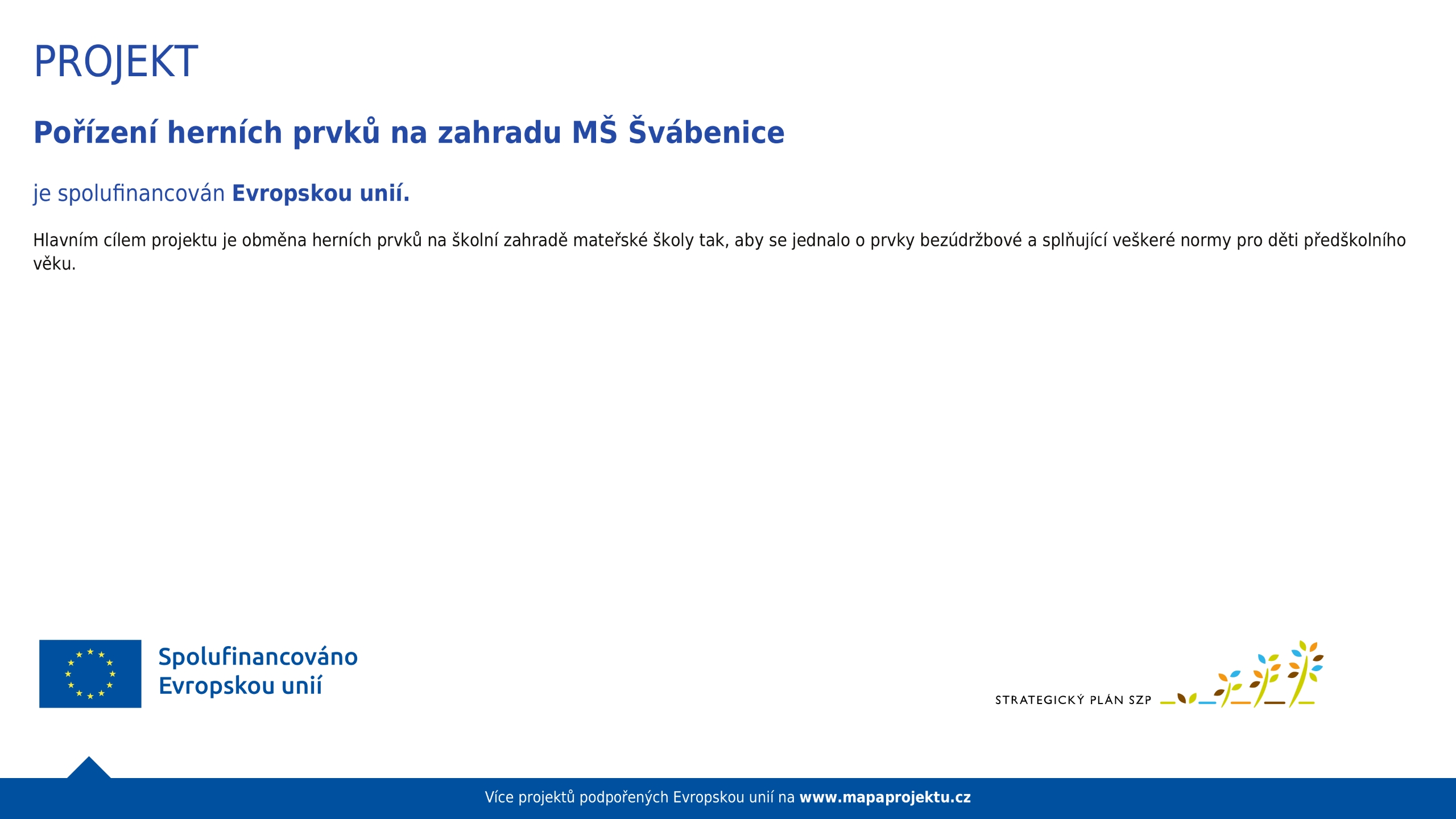 PROJEKT

Pořízení herních prvků na zahradu MŠ Švábenice

je spolufinancován Evropskou unií.

Hlavním cílem projektu je obměna herních prvků na školní zahradě mateřské školy tak, aby se jednalo o prvky bezúdržbové a splňující veškeré normy pro děti předškolního věku.

Spolufinancováno Evropskou unií

STRATEGICKÝ PLÁN SZP

Více projektů podpořených Evropskou unií na www.mapaprojektu.cz